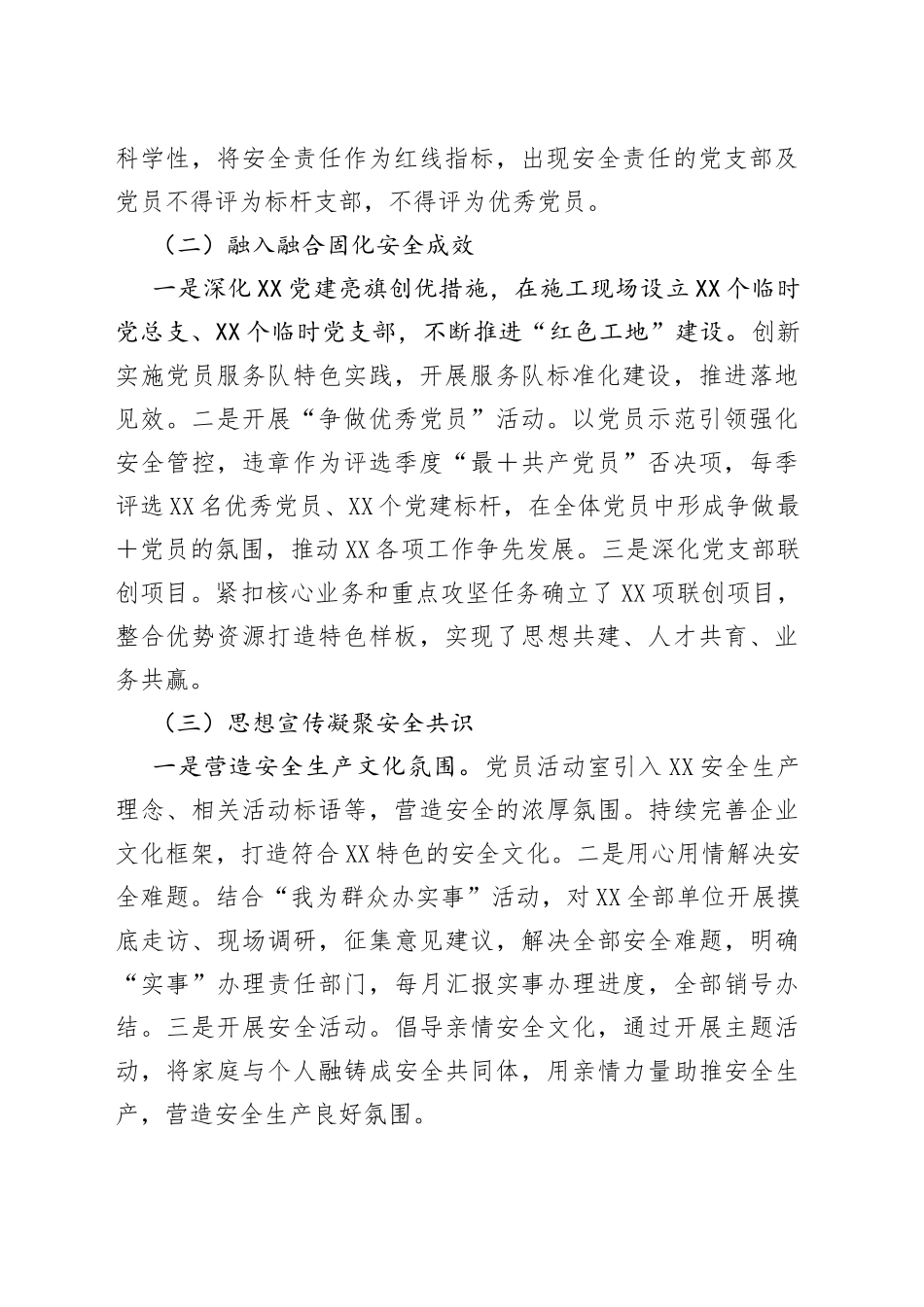 科学性，将安全责任作为红线指标，出现安全责任的党支部及党员不得评为标杆支部，不得评为优秀党员。

（二）融入融合固化安全成效

一是深化XX党建亮旗创优措施，在施工现场设立XX个临时党总支、XX个临时党支部，不断推进“红色工地”建设。创新实施党员服务队特色实践，开展服务队标准化建设，推进落地见效。二是开展“争做优秀党员”活动。以党员示范引领强化安全管控，违章作为评选季度“最十共产党员”否决项，每季评选XX名优秀党员、XX个党建标杆，在全体党员中形成争做最十党员的氛围，推动XX各项工作争先发展。三是深化党支部联创项目。紧扣核心业务和重点攻坚任务确立了XX项联创项目，整合优势资源打造特色样板，实现了思想共建、人才共育、业务共赢。

（三）思想宣传凝聚安全共识

一是营造安全生产文化氛围。党员活动室引入XX安全生产理念、相关活动标语等，营造安全的浓厚氛围。持续完善企业文化框架，打造符合XX特色的安全文化。二是用心用情解决安全难题。结合“我为群众办实事”活动，对XX全部单位开展摸底走访、现场调研，征集意见建议，解决全部安全难题，明确“实事”办理责任部门，每月汇报实事办理进度，全部销号办结。三是开展安全活动。倡导亲情安全文化，通过开展主题活动，将家庭与个人融铸成安全共同体，用亲情力量助推安全生产，营造安全生产良好氛围。